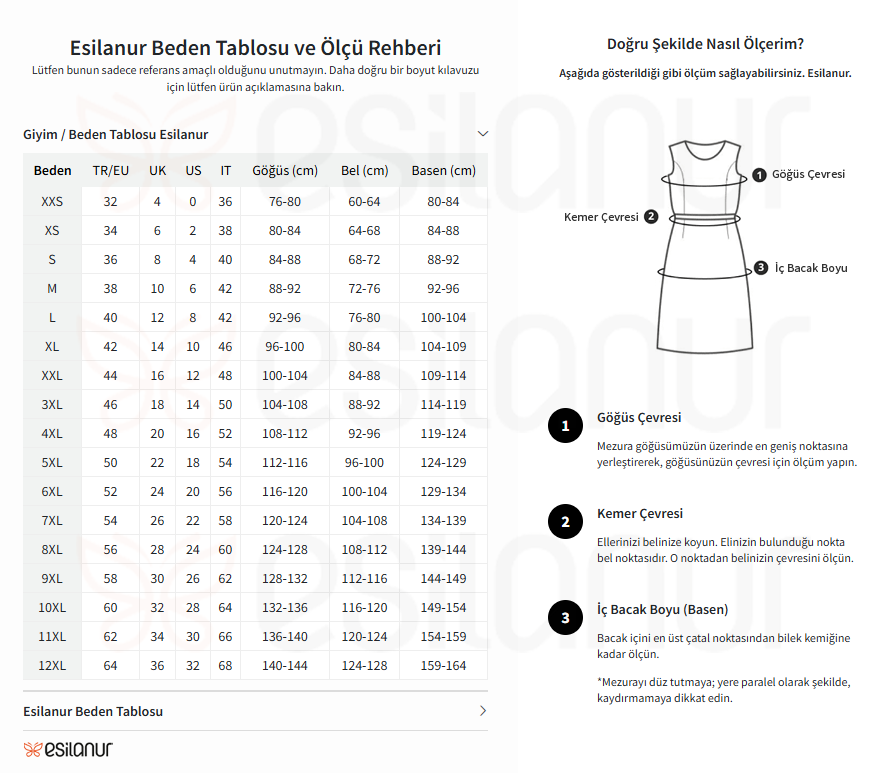 Esilanur Beden Tablosu ve Ölçü Rehberi

Lütfen bunun sadece referans amaçlı olduğunu unutmayın. Daha doğru bir boyut kılavuzu için lütfen ürün açıklamasına bakın.

Giyim / Beden Tablosu Esilanur

| Beden | TR/EU | UK | US | IT | Göğüs (cm) | Bel (cm) | Basen (cm) |
|---|---|---|---|---|---|---|---|
| XXS | 32 | 4 | 0 | 36 | 76-80 | 60-64 | 80-84 |
| XS | 34 | 6 | 2 | 38 | 80-84 | 64-68 | 84-88 |
| S | 36 | 8 | 4 | 40 | 84-88 | 68-72 | 88-92 |
| M | 38 | 10 | 6 | 42 | 88-92 | 72-76 | 92-96 |
| L | 40 | 12 | 8 | 42 | 92-96 | 76-80 | 100-104 |
| XL | 42 | 14 | 10 | 46 | 96-100 | 80-84 | 104-109 |
| XXL | 44 | 16 | 12 | 48 | 100-104 | 84-88 | 109-114 |
| 3XL | 46 | 18 | 14 | 50 | 104-108 | 88-92 | 114-119 |
| 4XL | 48 | 20 | 16 | 52 | 108-112 | 92-96 | 119-124 |
| 5XL | 50 | 22 | 18 | 54 | 112-116 | 96-100 | 124-129 |
| 6XL | 52 | 24 | 20 | 56 | 116-120 | 100-104 | 129-134 |
| 7XL | 54 | 26 | 22 | 58 | 120-124 | 104-108 | 134-139 |
| 8XL | 56 | 28 | 24 | 60 | 124-128 | 108-112 | 139-144 |
| 9XL | 58 | 30 | 26 | 62 | 128-132 | 112-116 | 144-149 |
| 10XL | 60 | 32 | 28 | 64 | 132-136 | 116-120 | 149-154 |
| 11XL | 62 | 34 | 30 | 66 | 136-140 | 120-124 | 154-159 |
| 12XL | 64 | 36 | 32 | 68 | 140-144 | 124-128 | 159-164 |

Esilanur Beden Tablosu

esilanur

Doğru Şekilde Nasıl Ölçerim?

Aşağıda gösterildiği gibi ölçüm sağlayabilirsiniz. Esilanur.

1 Göğüs Çevresi
Kemer Çevresi 2
3 İç Bacak Boyu

1 Göğüs Çevresi
Mezura göğüsümüzün üzerinde en geniş noktasına yerleştirerek, göğüsünüzün çevresi için ölçüm yapın.

2 Kemer Çevresi
Ellerinizi belinize koyun. Elinizin bulunduğu nokta bel noktasıdır. O noktadan belinizin çevresini ölçün.

3 İç Bacak Boyu (Basen)
Bacak içini en üst çatal noktasından bilek kemiğine kadar ölçün.

*Mezurayı düz tutmaya; yere paralel olarak şekilde, kaydırmamaya dikkat edin.